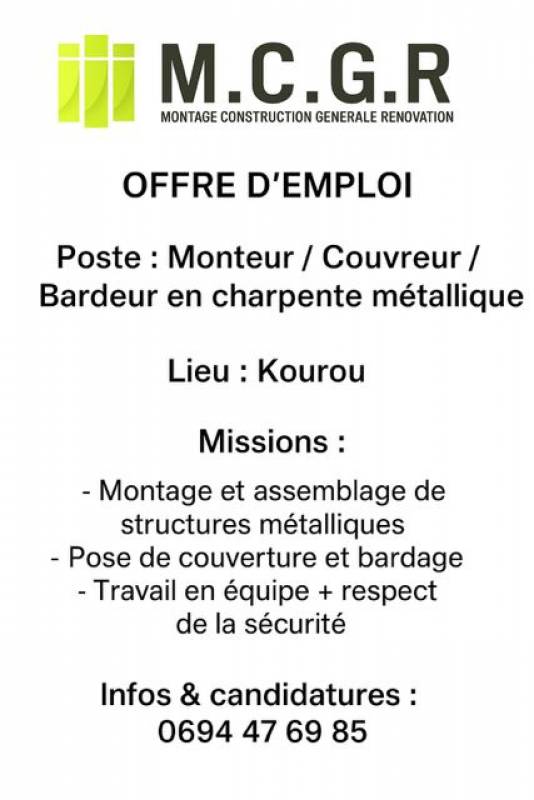 M.C.G.R
MONTAGE CONSTRUCTION GENERALE RENOVATION

OFFRE D'EMPLOI

Poste : Monteur / Couvreur / Bardeur en charpente métallique

Lieu : Kourou

Missions :

- Montage et assemblage de structures métalliques
- Pose de couverture et bardage
- Travail en équipe + respect de la sécurité

Infos & candidatures :
0694 47 69 85